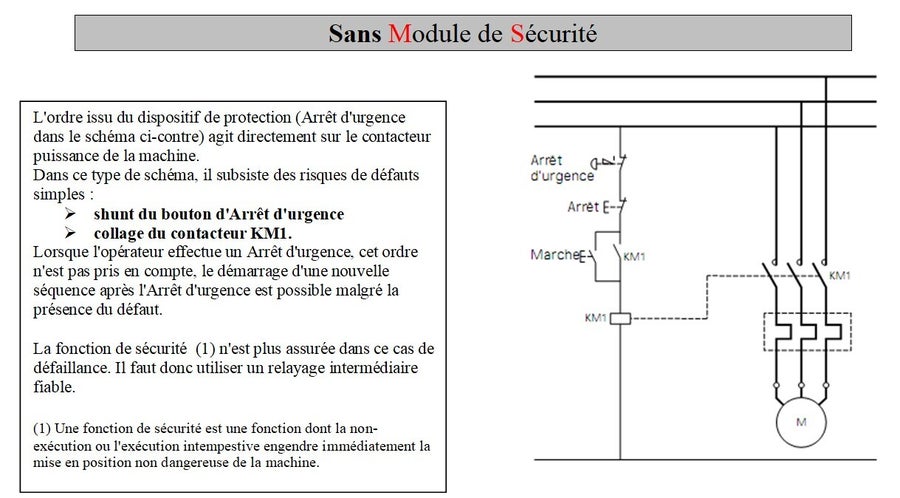 Sans Module de Sécurité

L'ordre issu du dispositif de protection (Arrêt d'urgence dans le schéma ci-contre) agit directement sur le contacteur puissance de la machine.
Dans ce type de schéma, il subsiste des risques de défauts simples :
➢ shunt du bouton d'Arrêt d'urgence
➢ collage du contacteur KM1.
Lorsque l'opérateur effectue un Arrêt d'urgence, cet ordre n'est pas pris en compte, le démarrage d'une nouvelle séquence après l'Arrêt d'urgence est possible malgré la présence du défaut.

La fonction de sécurité (1) n'est plus assurée dans ce cas de défaillance. Il faut donc utiliser un relayage intermédiaire fiable.

(1) Une fonction de sécurité est une fonction dont la non-exécution ou l'exécution intempestive engendre immédiatement la mise en position non dangereuse de la machine.

Arrêt d'urgence
Arrêt
Marche
KM1
KM1
KM1
M